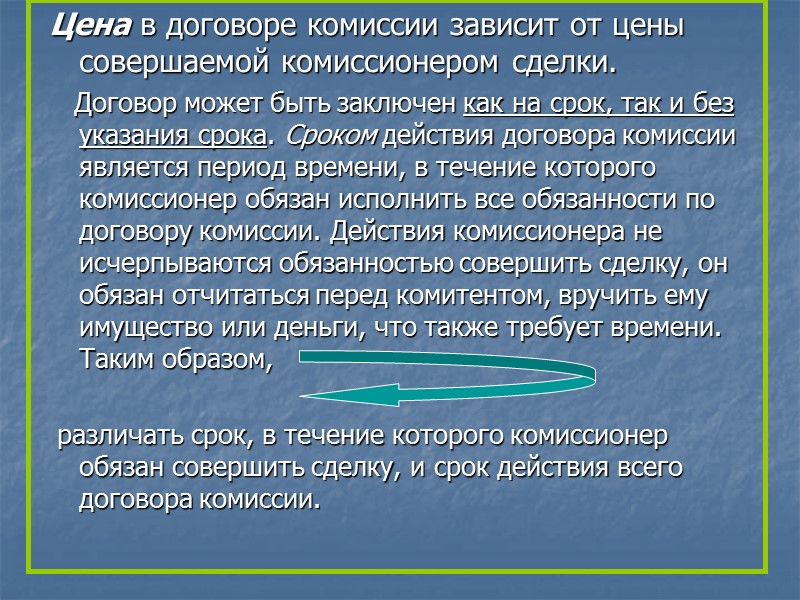 Цена в договоре комиссии зависит от цены совершаемой комиссионером сделки.

Договор может быть заключен как на срок, так и без указания срока. Сроком действия договора комиссии является период времени, в течение которого комиссионер обязан исполнить все обязанности по договору комиссии. Действия комиссионера не исчерпываются обязанностью совершить сделку, он обязан отчитаться перед комитентом, вручить ему имущество или деньги, что также требует времени. Таким образом,

различать срок, в течение которого комиссионер обязан совершить сделку, и срок действия всего договора комиссии.